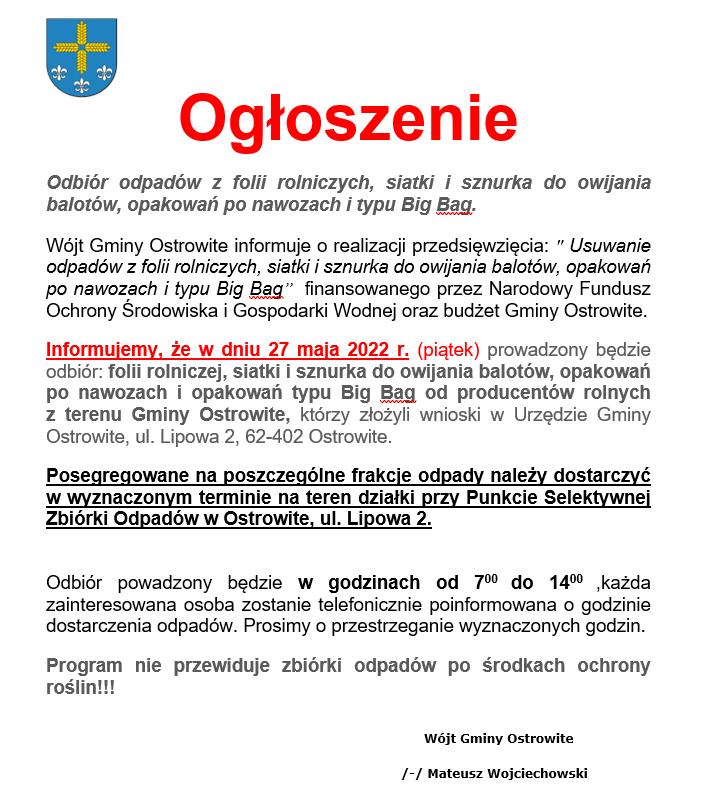 Ogłoszenie

Odbiór odpadów z folii rolniczych, siatki i sznurka do owijania balotów, opakowań po nawozach i typu Big Bag.

Wójt Gminy Ostrowite informuje o realizacji przedsięwzięcia: " Usuwanie odpadów z folii rolniczych, siatki i sznurka do owijania balotów, opakowań po nawozach i typu Big Bag" finansowanego przez Narodowy Fundusz Ochrony Środowiska i Gospodarki Wodnej oraz budżet Gminy Ostrowite.

Informujemy, że w dniu 27 maja 2022 r. (piątek) prowadzony będzie odbiór: folii rolniczej, siatki i sznurka do owijania balotów, opakowań po nawozach i opakowań typu Big Bag od producentów rolnych z terenu Gminy Ostrowite, którzy złożyli wnioski w Urzędzie Gminy Ostrowite, ul. Lipowa 2, 62-402 Ostrowite.

Posegregowane na poszczególne frakcje odpady należy dostarczyć w wyznaczonym terminie na teren działki przy Punkcie Selektywnej Zbiórki Odpadów w Ostrowite, ul. Lipowa 2.

Odbiór powadzony będzie w godzinach od $7^{00}$ do $14^{00}$ ,każda zainteresowana osoba zostanie telefonicznie poinformowana o godzinie dostarczenia odpadów. Prosimy o przestrzeganie wyznaczonych godzin.

Program nie przewiduje zbiórki odpadów po środkach ochrony roślin!!!

Wójt Gminy Ostrowite

/-/ Mateusz Wojciechowski